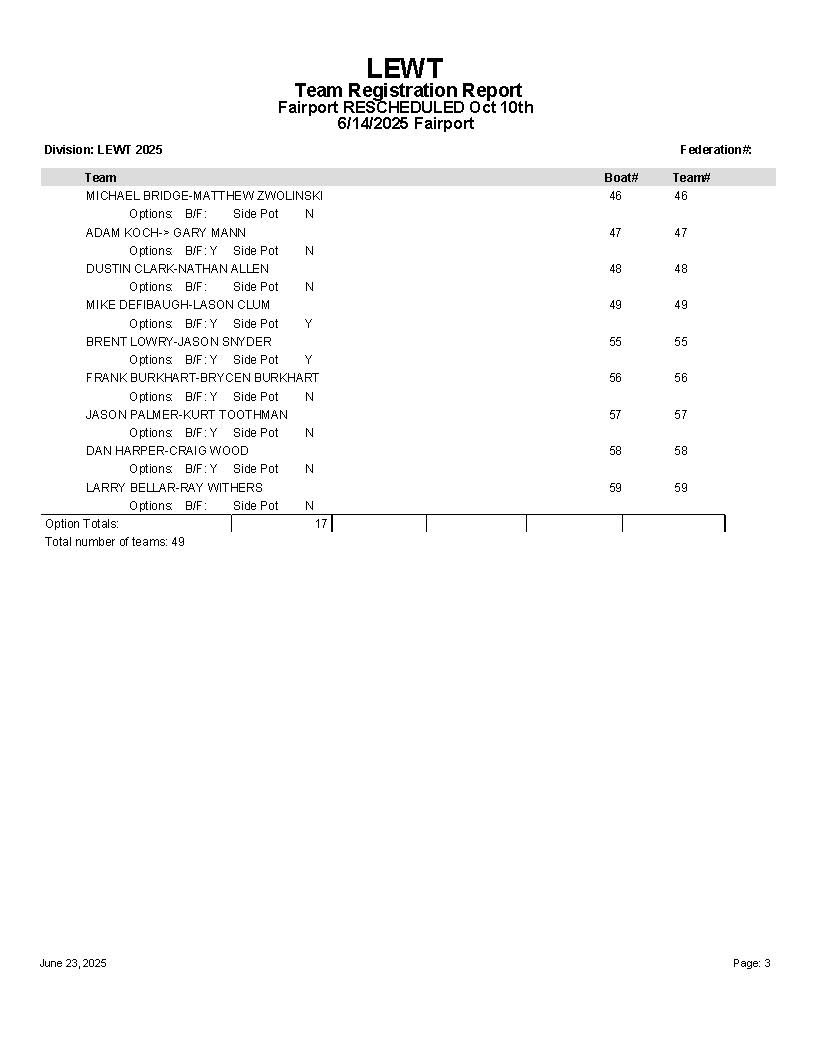 LEWT
Team Registration Report
Fairport RESCHEDULED Oct 10th
6/14/2025 Fairport

Division: LEWT 2025

Federation#:

| Team | Boat# | Team# |
|---|---|---|
| MICHAEL BRIDGE-MATTHEW ZWOLINSKI | 46 | 46 |
| Options: B/F: Side Pot N | | |
| ADAM KOCH-> GARY MANN | 47 | 47 |
| Options: B/F: Y Side Pot N | | |
| DUSTIN CLARK-NATHAN ALLEN | 48 | 48 |
| Options: B/F: Side Pot N | | |
| MIKE DEFIBAUGH-LASON CLUM | 49 | 49 |
| Options: B/F: Y Side Pot Y | | |
| BRENT LOWRY-JASON SNYDER | 55 | 55 |
| Options: B/F: Y Side Pot Y | | |
| FRANK BURKHART-BRYCEN BURKHART | 56 | 56 |
| Options: B/F: Y Side Pot N | | |
| JASON PALMER-KURT TOOTHMAN | 57 | 57 |
| Options: B/F: Y Side Pot N | | |
| DAN HARPER-CRAIG WOOD | 58 | 58 |
| Options: B/F: Y Side Pot N | | |
| LARRY BELLAR-RAY WITHERS | 59 | 59 |
| Options: B/F: Side Pot N | | |

Option Totals: 17

Total number of teams: 49

June 23, 2025

Page: 3